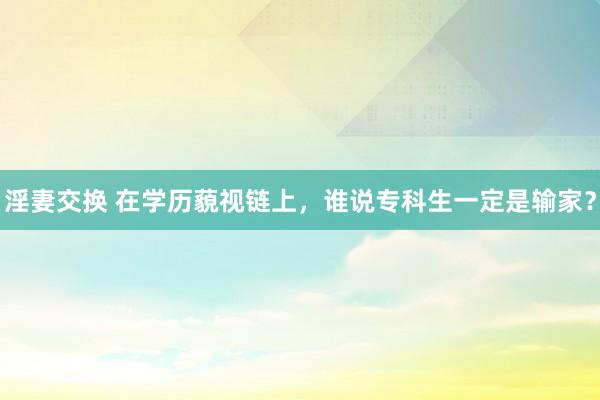 淫妻交换 在学历藐视链上，谁说专科生一定是输家？